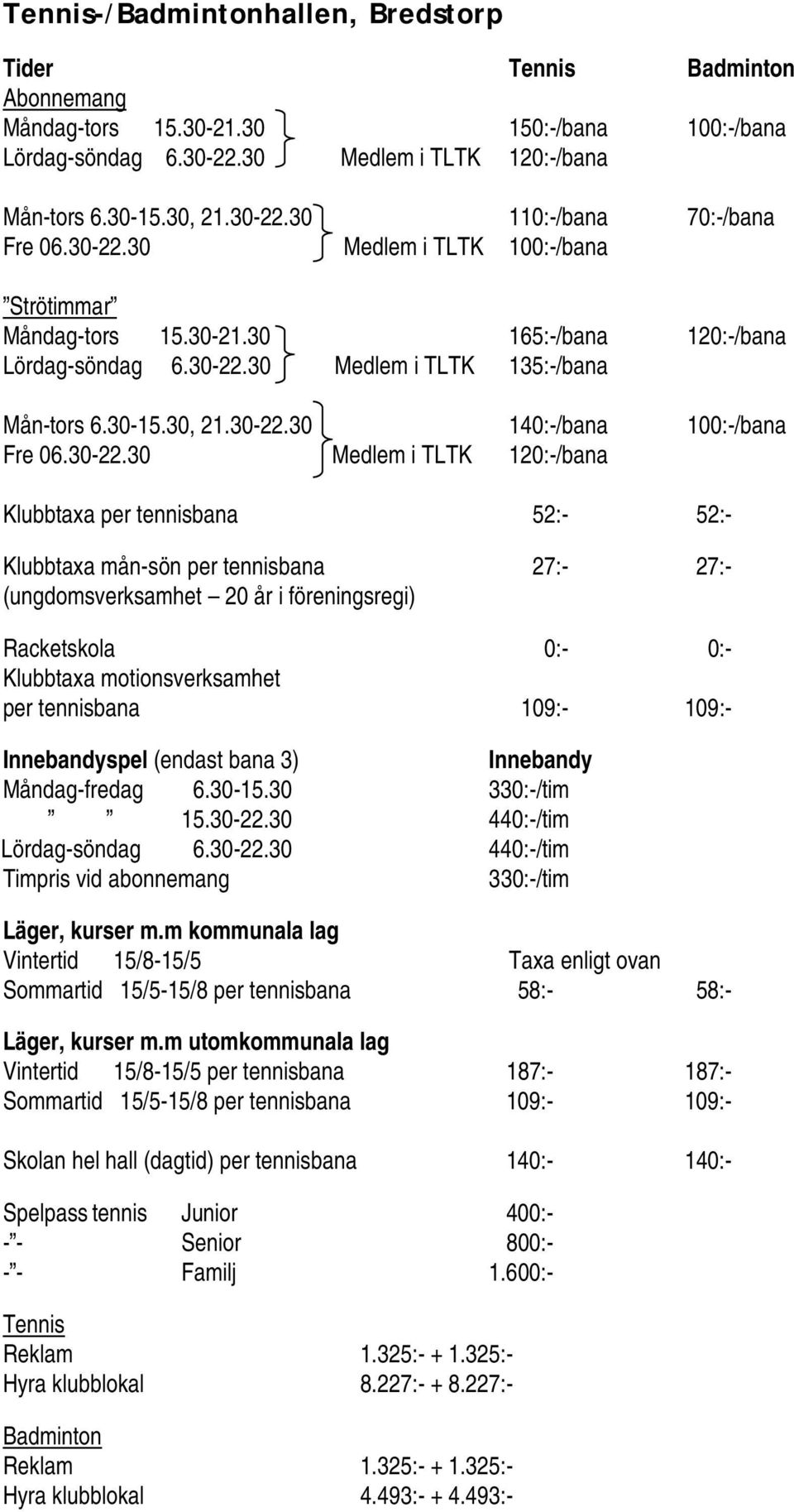 Tennis-/Badmintonhallen, Bredstorp

Tider Tennis Badminton
Abonnemang
Måndag-tors 15.30-21.30 150:-/bana 100:-/bana
Lördag-söndag 6.30-22.30 Medlem i TLTK 120:-/bana

Mån-tors 6.30-15.30, 21.30-22.30 110:-/bana 70:-/bana
Fre 06.30-22.30 Medlem i TLTK 100:-/bana

”Strötimmar”
Måndag-tors 15.30-21.30 165:-/bana 120:-/bana
Lördag-söndag 6.30-22.30 Medlem i TLTK 135:-/bana

Mån-tors 6.30-15.30, 21.30-22.30 140:-/bana 100:-/bana
Fre 06.30-22.30 Medlem i TLTK 120:-/bana

Klubbtaxa per tennisbana 52:- 52:-

Klubbtaxa mån-sön per tennisbana 27:- 27:-
(ungdomsverksamhet – 20 år i föreningsregi)

Racketskola 0:- 0:-
Klubbtaxa motionsverksamhet
per tennisbana 109:- 109:-

Innebandyspel (endast bana 3) Innebandy
Måndag-fredag 6.30-15.30 330:-/tim
” ” 15.30-22.30 440:-/tim
Lördag-söndag 6.30-22.30 440:-/tim
Timpris vid abonnemang 330:-/tim

Läger, kurser m.m kommunala lag
Vintertid 15/8-15/5 Taxa enligt ovan
Sommartid 15/5-15/8 per tennisbana 58:- 58:-

Läger, kurser m.m utomkommunala lag
Vintertid 15/8-15/5 per tennisbana 187:- 187:-
Sommartid 15/5-15/8 per tennisbana 109:- 109:-

Skolan hel hall (dagtid) per tennisbana 140:- 140:-

Spelpass tennis Junior 400:-
-”- Senior 800:-
-”- Familj 1.600:-

Tennis
Reklam 1.325:- + 1.325:-
Hyra klubblokal 8.227:- + 8.227:-

Badminton
Reklam 1.325:- + 1.325:-
Hyra klubblokal 4.493:- + 4.493:-